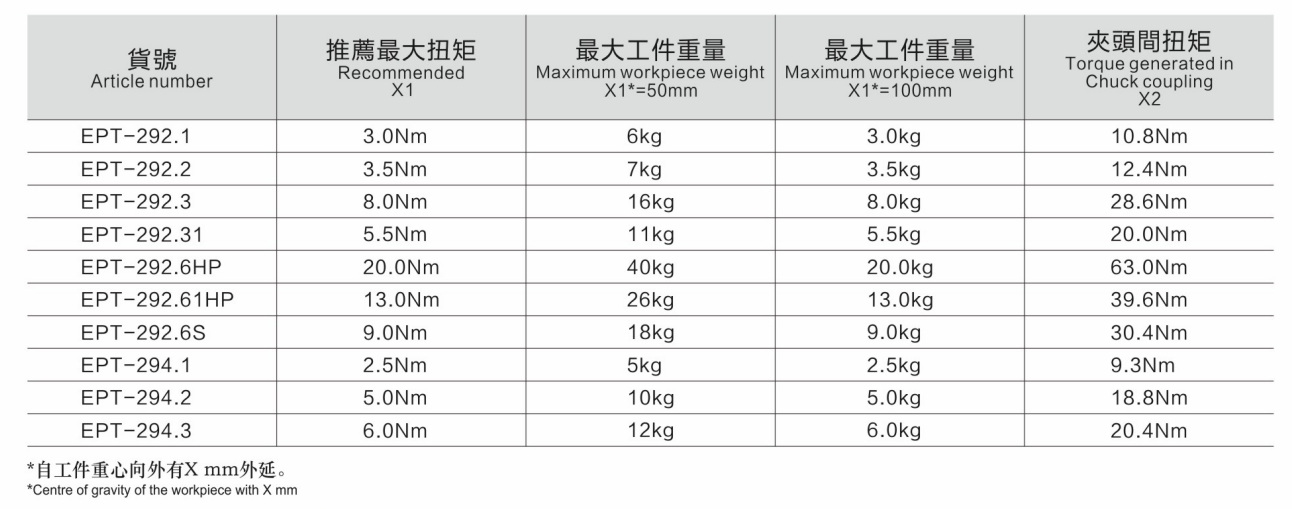 | 貨號 Article number | 推薦最大扭矩 Recommended X1 | 最大工件重量 Maximum workpiece weight X1*=50mm | 最大工件重量 Maximum workpiece weight X1*=100mm | 夾頭間扭矩 Torque generated in Chuck coupling X2 |
|---|---|---|---|---|
| EPT-292.1 | 3.0Nm | 6kg | 3.0kg | 10.8Nm |
| EPT-292.2 | 3.5Nm | 7kg | 3.5kg | 12.4Nm |
| EPT-292.3 | 8.0Nm | 16kg | 8.0kg | 28.6Nm |
| EPT-292.31 | 5.5Nm | 11kg | 5.5kg | 20.0Nm |
| EPT-292.6HP | 20.0Nm | 40kg | 20.0kg | 63.0Nm |
| EPT-292.61HP | 13.0Nm | 26kg | 13.0kg | 39.6Nm |
| EPT-292.6S | 9.0Nm | 18kg | 9.0kg | 30.4Nm |
| EPT-294.1 | 2.5Nm | 5kg | 2.5kg | 9.3Nm |
| EPT-294.2 | 5.0Nm | 10kg | 5.0kg | 18.8Nm |
| EPT-294.3 | 6.0Nm | 12kg | 6.0kg | 20.4Nm |

*自工件重心向外有X mm外延。
*Centre of gravity of the workpiece with X mm